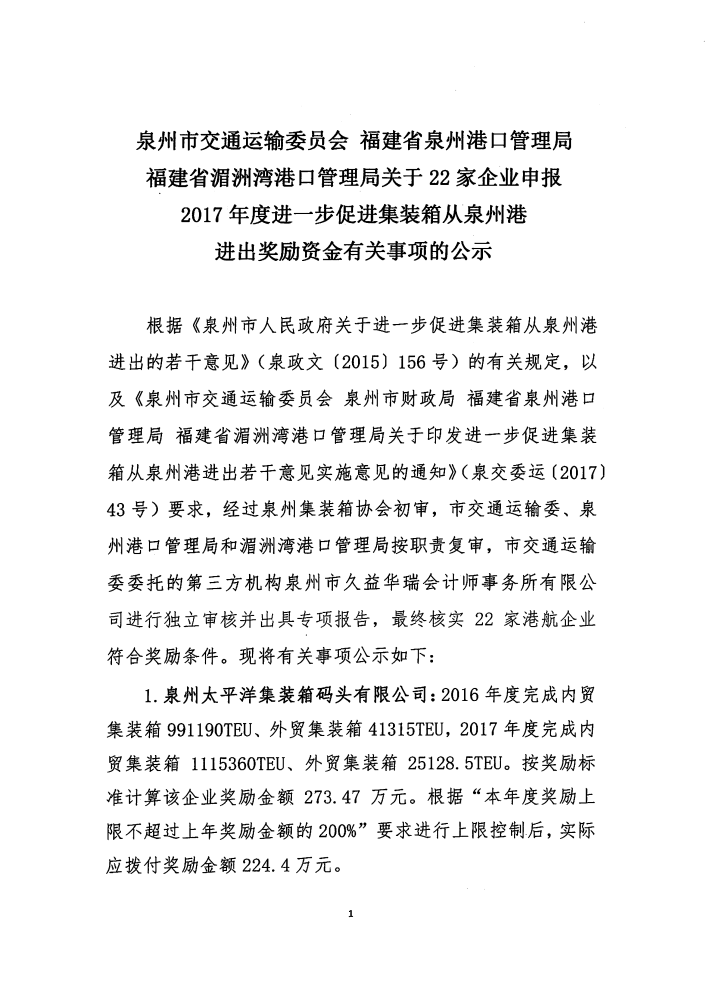 泉州市交通运输委员会 福建省泉州港口管理局
福建省湄洲湾港口管理局关于 22 家企业申报
2017 年度进一步促进集装箱从泉州港
进出奖励资金有关事项的公示

根据《泉州市人民政府关于进一步促进集装箱从泉州港进出的若干意见》（泉政文〔2015〕156 号）的有关规定，以及《泉州市交通运输委员会 泉州市财政局 福建省泉州港口管理局 福建省湄洲湾港口管理局关于印发进一步促进集装箱从泉州港进出若干意见实施意见的通知》（泉交委运〔2017〕43 号）要求，经过泉州集装箱协会初审，市交通运输委、泉州港口管理局和湄洲湾港口管理局按职责复审，市交通运输委委托的第三方机构泉州市久益华瑞会计师事务所有限公司进行独立审核并出具专项报告，最终核实 22 家港航企业符合奖励条件。现将有关事项公示如下：

1. 泉州太平洋集装箱码头有限公司：2016 年度完成内贸集装箱 991190TEU、外贸集装箱 41315TEU，2017 年度完成内贸集装箱 1115360TEU、外贸集装箱 25128.5TEU。按奖励标准计算该企业奖励金额 273.47 万元。根据“本年度奖励上限不超过上年奖励金额的 200%”要求进行上限控制后，实际应拨付奖励金额 224.4 万元。

1